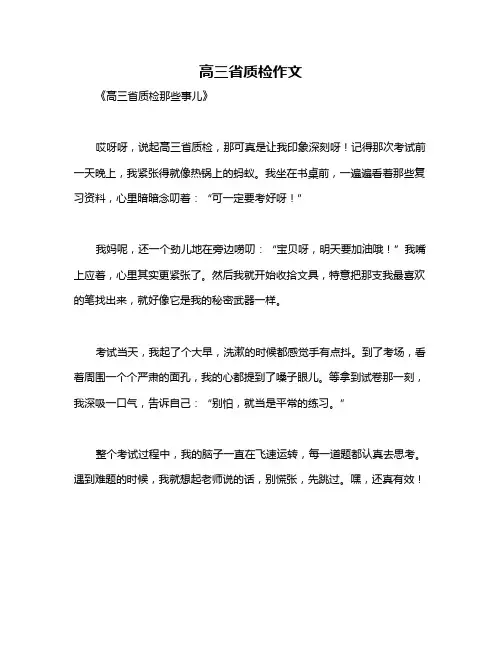 高三省质检作文

《高三省质检那些事儿》

哎呀呀，说起高三省质检，那可真是让我印象深刻呀！记得那次考试前一天晚上，我紧张得就像热锅上的蚂蚁。我坐在书桌前，一遍遍看着那些复习资料，心里暗暗念叨着：“可一定要考好呀！”

我妈呢，还一个劲儿地在旁边唠叨：“宝贝呀，明天要加油哦！”我嘴上应着，心里其实更紧张了。然后我就开始收拾文具，特意把那支我最喜欢的笔找出来，就好像它是我的秘密武器一样。

考试当天，我起了个大早，洗漱的时候都感觉手有点抖。到了考场，看着周围一个个严肃的面孔，我的心都提到了嗓子眼儿。等拿到试卷那一刻，我深吸一口气，告诉自己：“别怕，就当是平常的练习。”

整个考试过程中，我的脑子一直在飞速运转，每一道题都认真去思考。遇到难题的时候，我就想起老师说的话，别慌张，先跳过。嘿，还真有效！